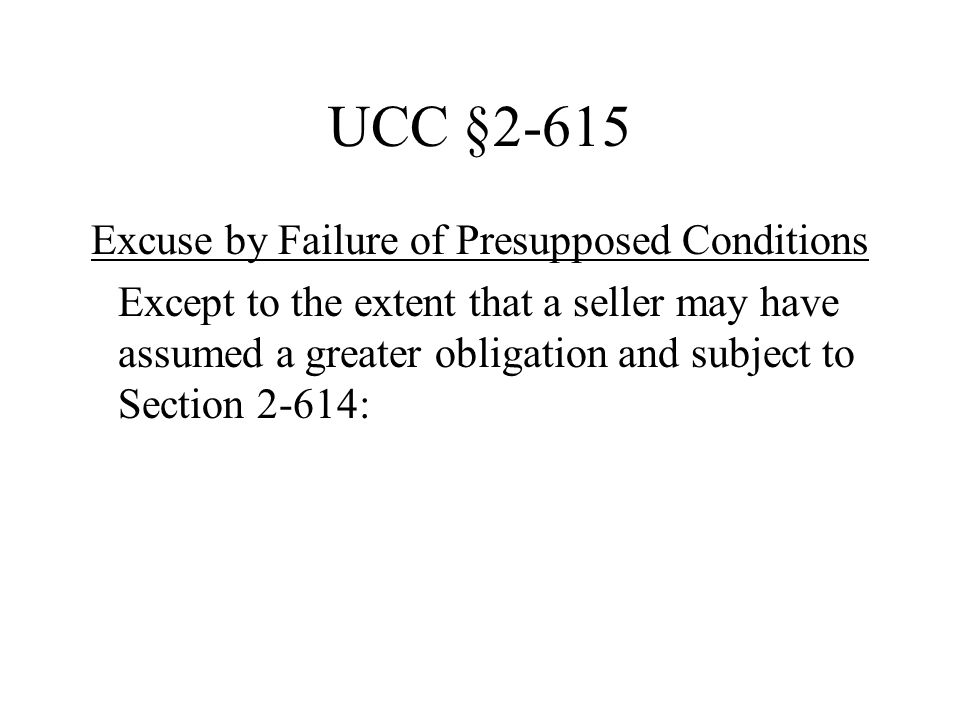 UCC §2-615

Excuse by Failure of Presupposed Conditions

Except to the extent that a seller may have assumed a greater obligation and subject to Section 2-614: